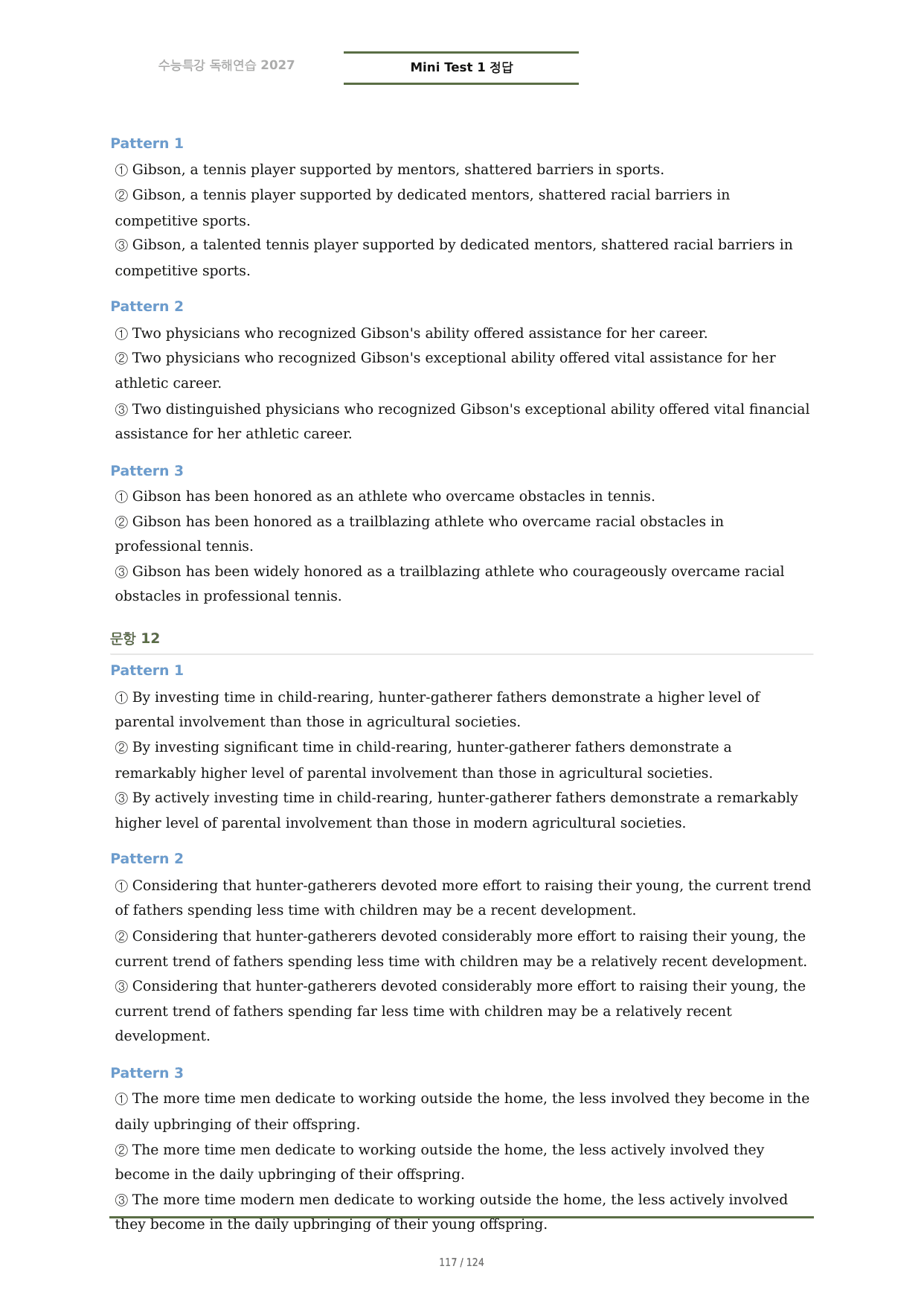 수능특강 독해연습 2027

Mini Test 1 정답

Pattern 1

① Gibson, a tennis player supported by mentors, shattered barriers in sports.

② Gibson, a tennis player supported by dedicated mentors, shattered racial barriers in competitive sports.

③ Gibson, a talented tennis player supported by dedicated mentors, shattered racial barriers in competitive sports.

Pattern 2

① Two physicians who recognized Gibson's ability offered assistance for her career.

② Two physicians who recognized Gibson's exceptional ability offered vital assistance for her athletic career.

③ Two distinguished physicians who recognized Gibson's exceptional ability offered vital financial assistance for her athletic career.

Pattern 3

① Gibson has been honored as an athlete who overcame obstacles in tennis.

② Gibson has been honored as a trailblazing athlete who overcame racial obstacles in professional tennis.

③ Gibson has been widely honored as a trailblazing athlete who courageously overcame racial obstacles in professional tennis.

문항 12

Pattern 1

① By investing time in child-rearing, hunter-gatherer fathers demonstrate a higher level of parental involvement than those in agricultural societies.

② By investing significant time in child-rearing, hunter-gatherer fathers demonstrate a remarkably higher level of parental involvement than those in agricultural societies.

③ By actively investing time in child-rearing, hunter-gatherer fathers demonstrate a remarkably higher level of parental involvement than those in modern agricultural societies.

Pattern 2

① Considering that hunter-gatherers devoted more effort to raising their young, the current trend of fathers spending less time with children may be a recent development.

② Considering that hunter-gatherers devoted considerably more effort to raising their young, the current trend of fathers spending less time with children may be a relatively recent development.

③ Considering that hunter-gatherers devoted considerably more effort to raising their young, the current trend of fathers spending far less time with children may be a relatively recent development.

Pattern 3

① The more time men dedicate to working outside the home, the less involved they become in the daily upbringing of their offspring.

② The more time men dedicate to working outside the home, the less actively involved they become in the daily upbringing of their offspring.

③ The more time modern men dedicate to working outside the home, the less actively involved they become in the daily upbringing of their young offspring.

117 / 124